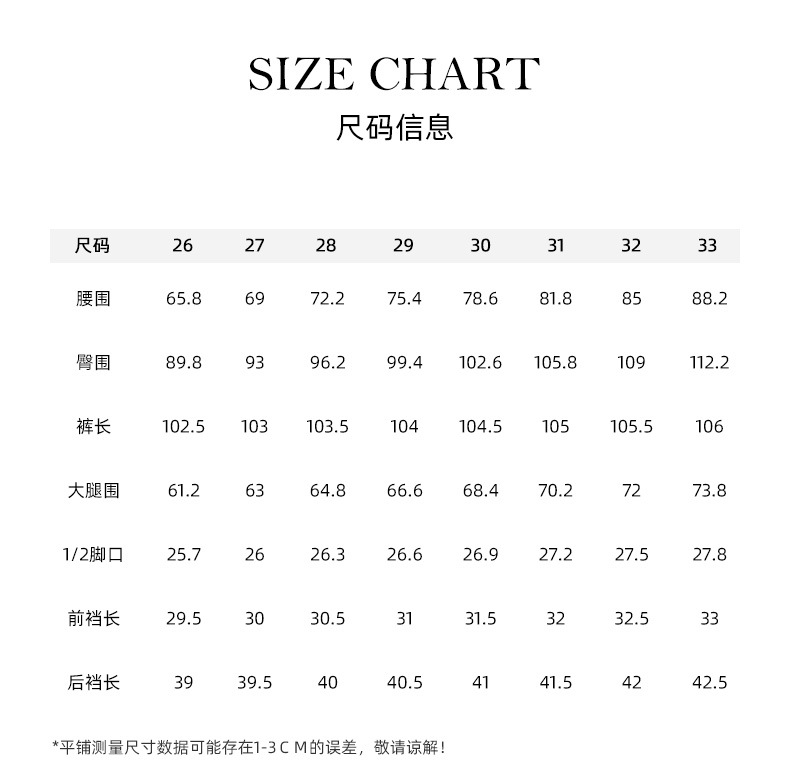 SIZE CHART
尺码信息

| 尺码 | 26 | 27 | 28 | 29 | 30 | 31 | 32 | 33 |
|---|---|---|---|---|---|---|---|---|
| 腰围 | 65.8 | 69 | 72.2 | 75.4 | 78.6 | 81.8 | 85 | 88.2 |
| 臀围 | 89.8 | 93 | 96.2 | 99.4 | 102.6 | 105.8 | 109 | 112.2 |
| 裤长 | 102.5 | 103 | 103.5 | 104 | 104.5 | 105 | 105.5 | 106 |
| 大腿围 | 61.2 | 63 | 64.8 | 66.6 | 68.4 | 70.2 | 72 | 73.8 |
| 1/2脚口 | 25.7 | 26 | 26.3 | 26.6 | 26.9 | 27.2 | 27.5 | 27.8 |
| 前裆长 | 29.5 | 30 | 30.5 | 31 | 31.5 | 32 | 32.5 | 33 |
| 后裆长 | 39 | 39.5 | 40 | 40.5 | 41 | 41.5 | 42 | 42.5 |

*平铺测量尺寸数据可能存在1-3 C M的误差，敬请谅解！